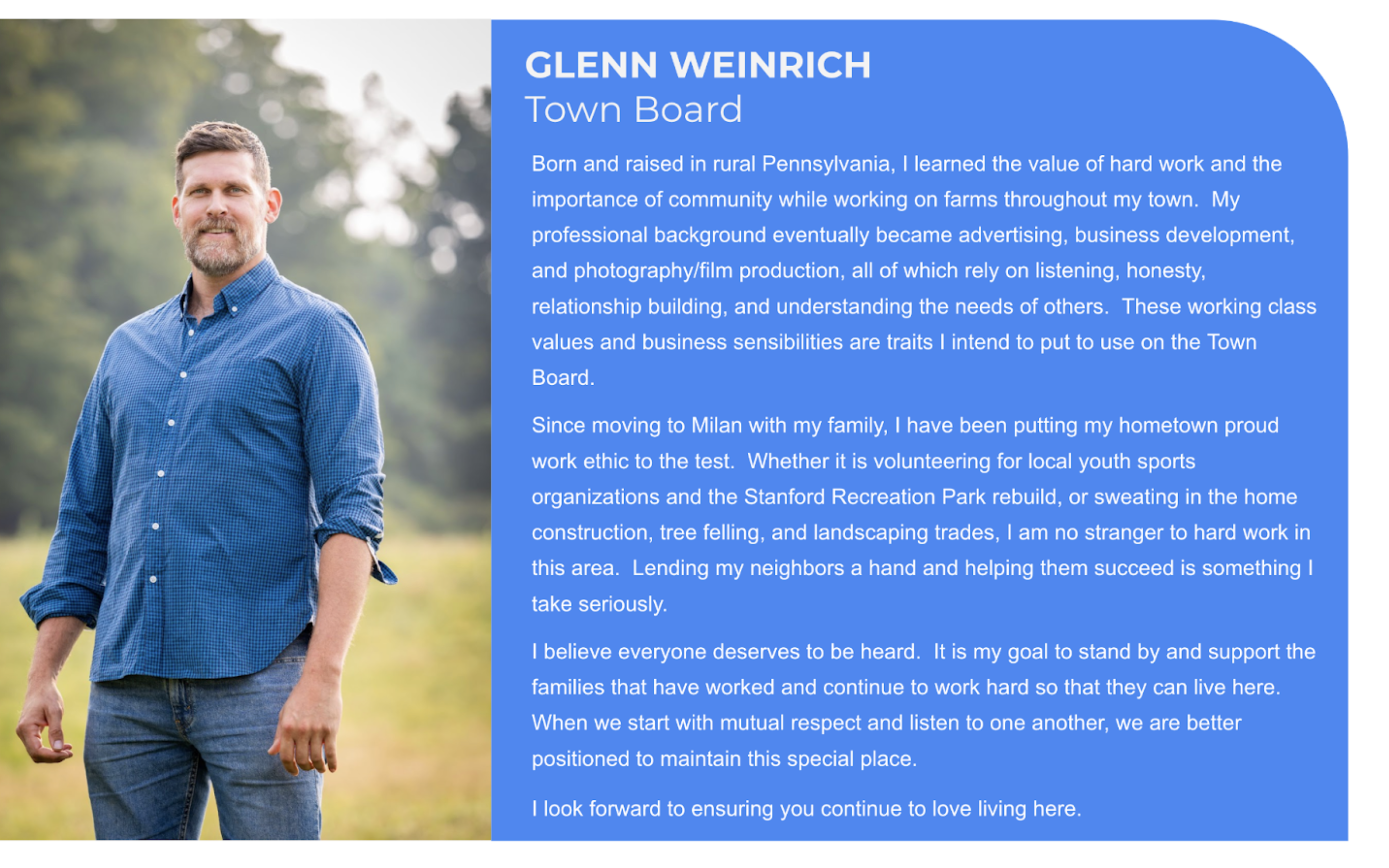 GLENN WEINRICH
Town Board

Born and raised in rural Pennsylvania, I learned the value of hard work and the importance of community while working on farms throughout my town. My professional background eventually became advertising, business development, and photography/film production, all of which rely on listening, honesty, relationship building, and understanding the needs of others. These working class values and business sensibilities are traits I intend to put to use on the Town Board.

Since moving to Milan with my family, I have been putting my hometown proud work ethic to the test. Whether it is volunteering for local youth sports organizations and the Stanford Recreation Park rebuild, or sweating in the home construction, tree felling, and landscaping trades, I am no stranger to hard work in this area. Lending my neighbors a hand and helping them succeed is something I take seriously.

I believe everyone deserves to be heard. It is my goal to stand by and support the families that have worked and continue to work hard so that they can live here. When we start with mutual respect and listen to one another, we are better positioned to maintain this special place.

I look forward to ensuring you continue to love living here.